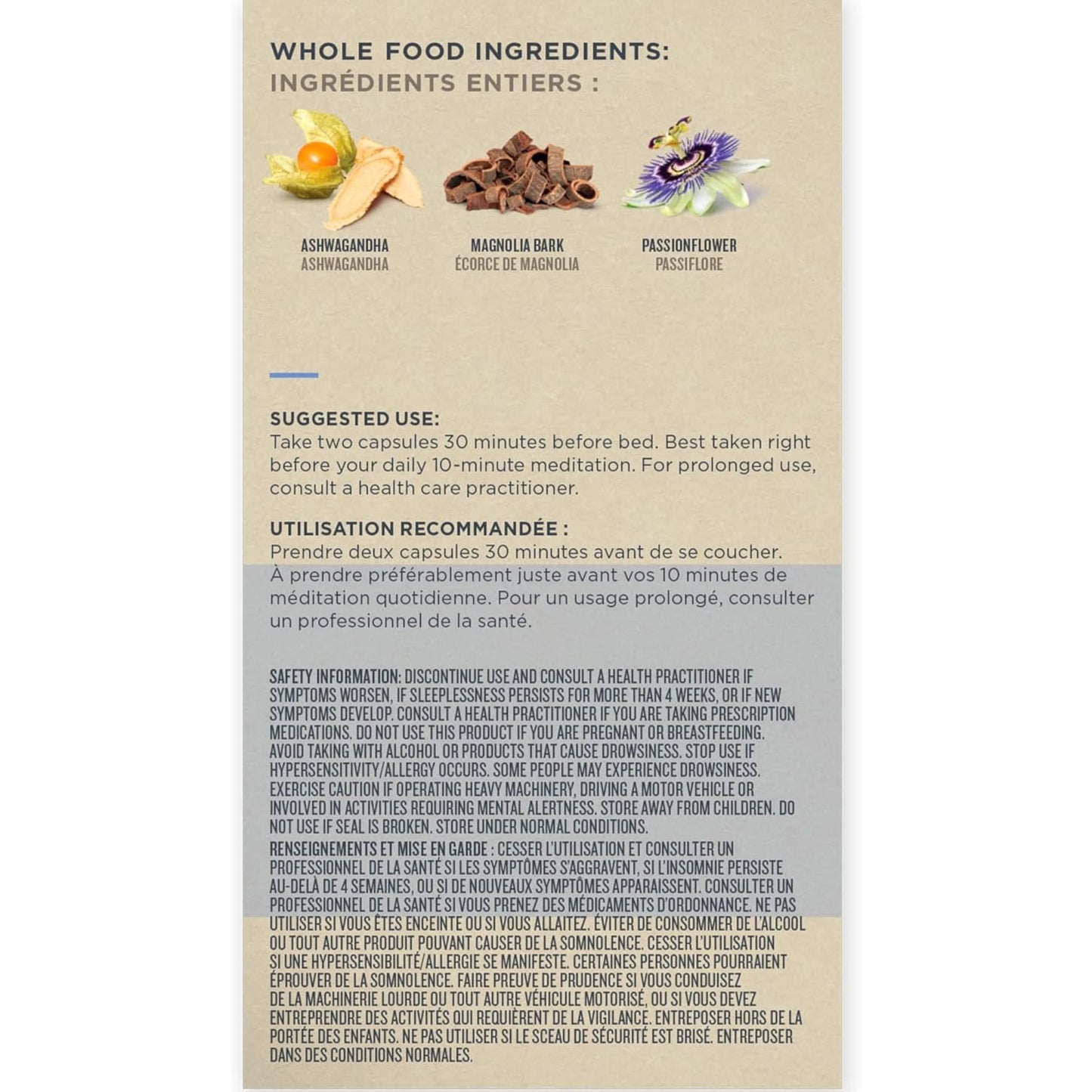 WHOLE FOOD INGREDIENTS:
INGRÉDIENTS ENTIERS :

ASHWAGANDHA
ASHWAGANDHA

MAGNOLIA BARK
ÉCORCE DE MAGNOLIA

PASSIONFLOWER
PASSIFLORE

SUGGESTED USE:
Take two capsules 30 minutes before bed. Best taken right before your daily 10-minute meditation. For prolonged use, consult a health care practitioner.

UTILISATION RECOMMANDÉE :
Prendre deux capsules 30 minutes avant de se coucher. À prendre préférablement juste avant vos 10 minutes de méditation quotidienne. Pour un usage prolongé, consulter un professionnel de la santé.

SAFETY INFORMATION: DISCONTINUE USE AND CONSULT A HEALTH PRACTITIONER IF SYMPTOMS WORSEN, IF SLEEPLESSNESS PERSISTS FOR MORE THAN 4 WEEKS, OR IF NEW SYMPTOMS DEVELOP. CONSULT A HEALTH PRACTITIONER IF YOU ARE TAKING PRESCRIPTION MEDICATIONS. DO NOT USE THIS PRODUCT IF YOU ARE PREGNANT OR BREASTFEEDING. AVOID TAKING WITH ALCOHOL OR PRODUCTS THAT CAUSE DROWSINESS. STOP USE IF HYPERSENSITIVITY/ALLERGY OCCURS. SOME PEOPLE MAY EXPERIENCE DROWSINESS. EXERCISE CAUTION IF OPERATING HEAVY MACHINERY, DRIVING A MOTOR VEHICLE OR INVOLVED IN ACTIVITIES REQUIRING MENTAL ALERTNESS. STORE AWAY FROM CHILDREN. DO NOT USE IF SEAL IS BROKEN. STORE UNDER NORMAL CONDITIONS.
RENSEIGNEMENTS ET MISE EN GARDE : CESSER L'UTILISATION ET CONSULTER UN PROFESSIONNEL DE LA SANTÉ SI LES SYMPTÔMES S'AGGRAVENT, SI L'INSOMNIE PERSISTE AU-DELÀ DE 4 SEMAINES, OU SI DE NOUVEAUX SYMPTÔMES APPARAISSENT. CONSULTER UN PROFESSIONNEL DE LA SANTÉ SI VOUS PRENEZ DES MÉDICAMENTS D'ORDONNANCE. NE PAS UTILISER SI VOUS ÊTES ENCEINTE OU SI VOUS ALLAITEZ. ÉVITER DE CONSOMMER DE L'ALCOOL OU TOUT AUTRE PRODUIT POUVANT CAUSER DE LA SOMNOLENCE. CESSER L'UTILISATION SI UNE HYPERSENSIBILITÉ/ALLERGIE SE MANIFESTE. CERTAINES PERSONNES POURRAIENT ÉPROUVER DE LA SOMNOLENCE. FAIRE PREUVE DE PRUDENCE SI VOUS CONDUISEZ DE LA MACHINERIE LOURDE OU TOUT AUTRE VÉHICULE MOTORISÉ, OU SI VOUS DEVEZ ENTREPRENDRE DES ACTIVITÉS QUI REQUIÈRENT DE LA VIGILANCE. ENTREPOSER HORS DE LA PORTÉE DES ENFANTS. NE PAS UTILISER SI LE SCEAU DE SÉCURITÉ EST BRISÉ. ENTREPOSER DANS DES CONDITIONS NORMALES.